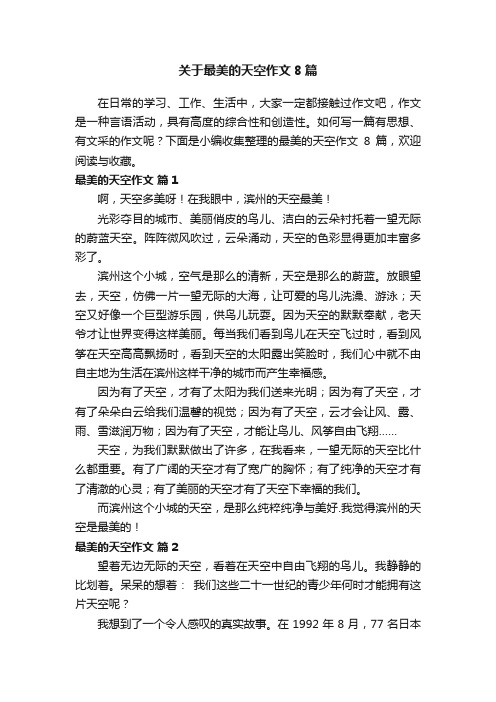 关于最美的天空作文 8 篇

在日常的学习、工作、生活中，大家一定都接触过作文吧，作文是一种言语活动，具有高度的综合性和创造性。如何写一篇有思想、有文采的作文呢？下面是小编收集整理的最美的天空作文 8 篇，欢迎阅读与收藏。

最美的天空作文 篇 1

啊，天空多美呀！在我眼中，滨州的天空最美！

光彩夺目的城市、美丽俏皮的鸟儿、洁白的云朵衬托着一望无际的蔚蓝天空。阵阵微风吹过，云朵涌动，天空的色彩显得更加丰富多彩了。

滨州这个小城，空气是那么的清新，天空是那么的蔚蓝。放眼望去，天空，仿佛一片一望无际的大海，让可爱的鸟儿洗澡、游泳；天空又好像一个巨型游乐园，供鸟儿玩耍。因为天空的默默奉献，老天爷才让世界变得这样美丽。每当我们看到鸟儿在天空飞过时，看到风筝在天空高高飘扬时，看到天空的太阳露出笑脸时，我们心中就不由自主地为生活在滨州这样干净的城市而产生幸福感。

因为有了天空，才有了太阳为我们送来光明；因为有了天空，才有了朵朵白云给我们温馨的视觉；因为有了天空，云才会让风、露、雨、雪滋润万物；因为有了天空，才能让鸟儿、风筝自由飞翔……

天空，为我们默默做出了许多，在我看来，一望无际的天空比什么都重要。有了广阔的天空才有了宽广的胸怀；有了纯净的天空才有了清澈的心灵；有了美丽的天空才有了天空下幸福的我们。

而滨州这个小城的天空，是那么纯粹纯净与美好.我觉得滨州的天空是最美的！

最美的天空作文 篇 2

望着无边无际的天空，看着在天空中自由飞翔的鸟儿。我静静的比划着。呆呆的想着： 我们这些二十一世纪的青少年何时才能拥有这片天空呢？

我想到了一个令人感叹的真实故事。在 1992 年 8 月，77 名日本